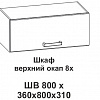 Шкаф
верхний окап 8х

ШВ 800 х
360х800х310